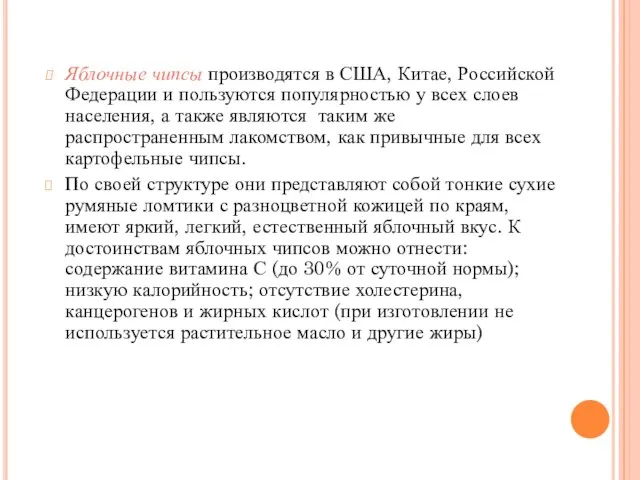 Яблочные чипсы производятся в США, Китае, Российской Федерации и пользуются популярностью у всех слоев населения, а также являются таким же распространенным лакомством, как привычные для всех картофельные чипсы.

По своей структуре они представляют собой тонкие сухие румяные ломтики с разноцветной кожицей по краям, имеют яркий, легкий, естественный яблочный вкус. К достоинствам яблочных чипсов можно отнести: содержание витамина С (до 30% от суточной нормы); низкую калорийность; отсутствие холестерина, канцерогенов и жирных кислот (при изготовлении не используется растительное масло и другие жиры)